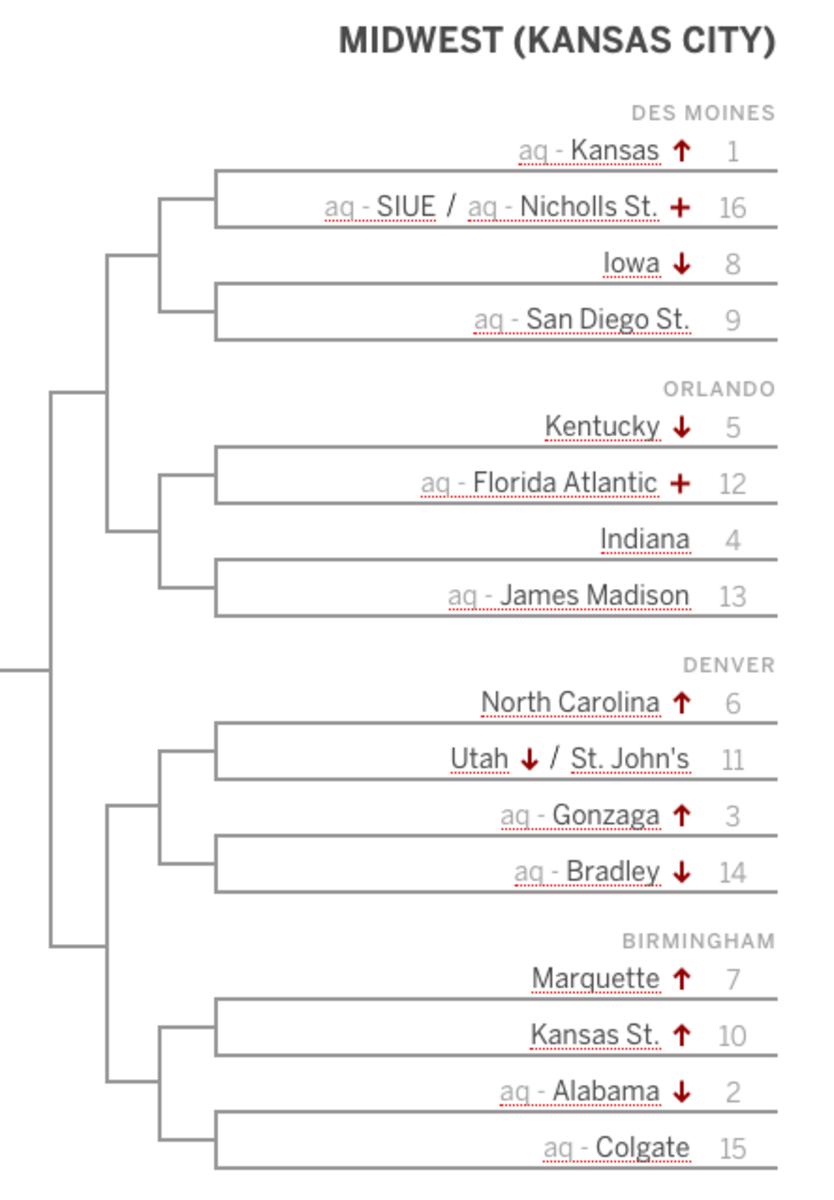 MIDWEST (KANSAS CITY)

DES MOINES
aq - Kansas ↑ 1
aq - SIUE / aq - Nicholls St. + 16
Iowa ↓ 8
aq - San Diego St. 9

ORLANDO
Kentucky ↓ 5
aq - Florida Atlantic + 12
Indiana 4
aq - James Madison 13

DENVER
North Carolina ↑ 6
Utah ↓ / St. John's 11
aq - Gonzaga ↑ 3
aq - Bradley ↓ 14

BIRMINGHAM
Marquette ↑ 7
Kansas St. ↑ 10
aq - Alabama ↓ 2
aq - Colgate 15